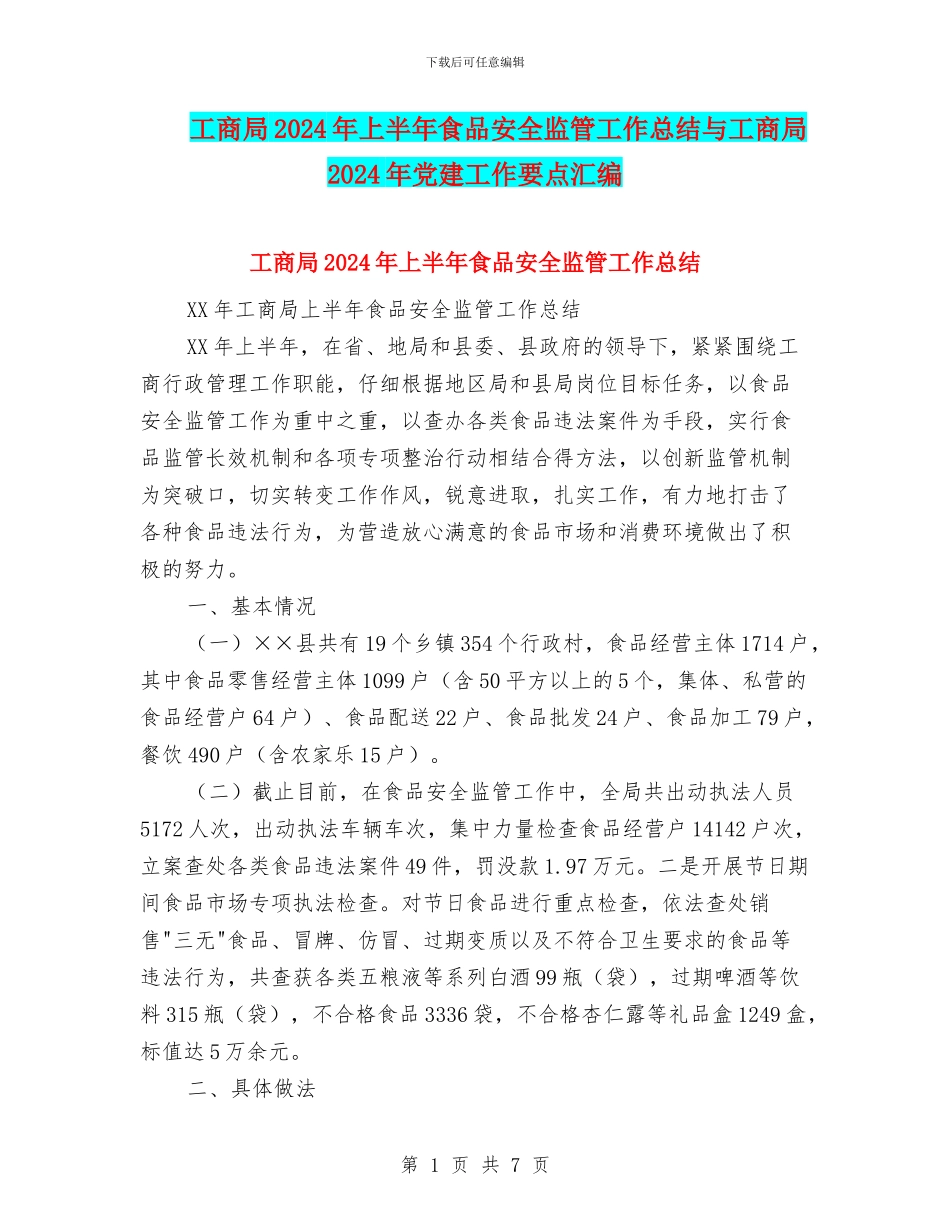 下载后可任意编辑

工商局2024年上半年食品安全监管工作总结与工商局2024年党建工作要点汇编

工商局2024年上半年食品安全监管工作总结

XX年工商局上半年食品安全监管工作总结

XX年上半年，在省、地局和县委、县政府的领导下，紧紧围绕工商行政管理工作职能，仔细根据地区局和县局岗位目标任务，以食品安全监管工作为重中之重，以查办各类食品违法案件为手段，实行食品监管长效机制和各项专项整治行动相结合得方法，以创新监管机制为突破口，切实转变工作作风，锐意进取，扎实工作，有力地打击了各种食品违法行为，为营造放心满意的食品市场和消费环境做出了积极的努力。

一、基本情况

（一）××县共有19个乡镇354个行政村，食品经营主体1714户，其中食品零售经营主体1099户（含50平方以上的5个，集体、私营的食品经营户64户）、食品配送22户、食品批发24户、食品加工79户，餐饮490户（含农家乐15户）。

（二）截止目前，在食品安全监管工作中，全局共出动执法人员5172人次，出动执法车辆车次，集中力量检查食品经营户14142户次，立案查处各类食品违法案件49件，罚没款1.97万元。二是开展节日期间食品市场专项执法检查。对节日食品进行重点检查，依法查处销售"三无"食品、冒牌、仿冒、过期变质以及不符合卫生要求的食品等违法行为，共查获各类五粮液等系列白酒99瓶（袋），过期啤酒等饮料315瓶（袋），不合格食品3336袋，不合格杏仁露等礼品盒1249盒，标值达5万余元。

二、具体做法

第 1 页 共 7 页